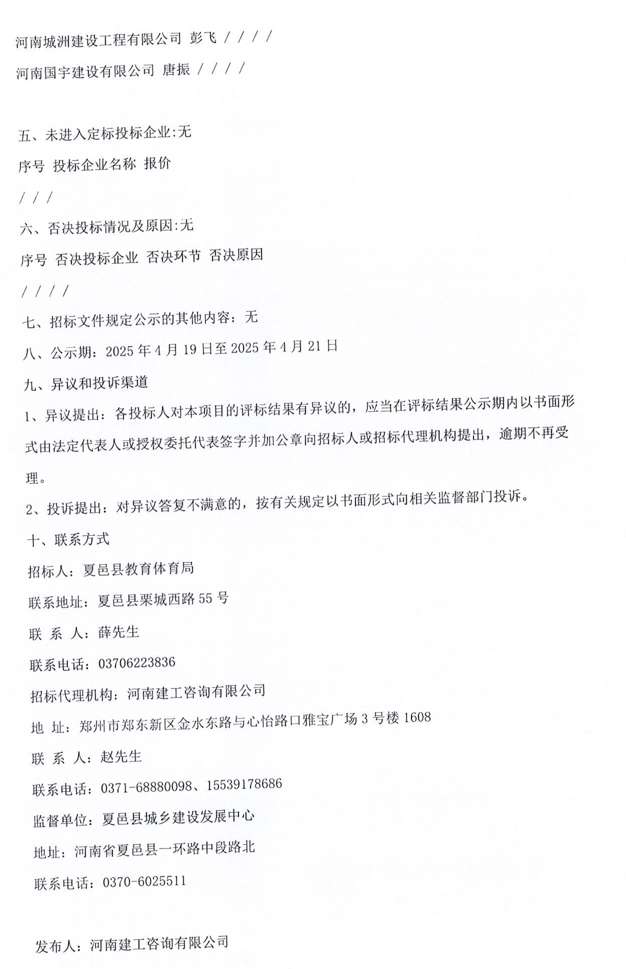 河南城洲建设工程有限公司 彭飞 / / / /

河南国宇建设有限公司 唐振 / / / /

五、未进入定标投标企业:无

序号 投标企业名称 报价

/ / /

六、否决投标情况及原因:无

序号 否决投标企业 否决环节 否决原因

/ / / /

七、招标文件规定公示的其他内容：无

八、公示期：2025 年 4 月 19 日至 2025 年 4 月 21 日

九、异议和投诉渠道

1、异议提出：各投标人对本项目的评标结果有异议的，应当在评标结果公示期内以书面形式由法定代表人或授权委托代表签字并加公章向招标人或招标代理机构提出，逾期不再受理。

2、投诉提出：对异议答复不满意的，按有关规定以书面形式向相关监督部门投诉。

十、联系方式

招标人：夏邑县教育体育局

联系地址：夏邑县栗城西路 55 号

联 系 人：薛先生

联系电话：03706223836

招标代理机构：河南建工咨询有限公司

地 址：郑州市郑东新区金水东路与心怡路口雅宝广场 3 号楼 1608

联 系 人：赵先生

联系电话：0371-68880098、15539178686

监督单位：夏邑县城乡建设发展中心

地址：河南省夏邑县一环路中段路北

联系电话：0370-6025511

发布人：河南建工咨询有限公司